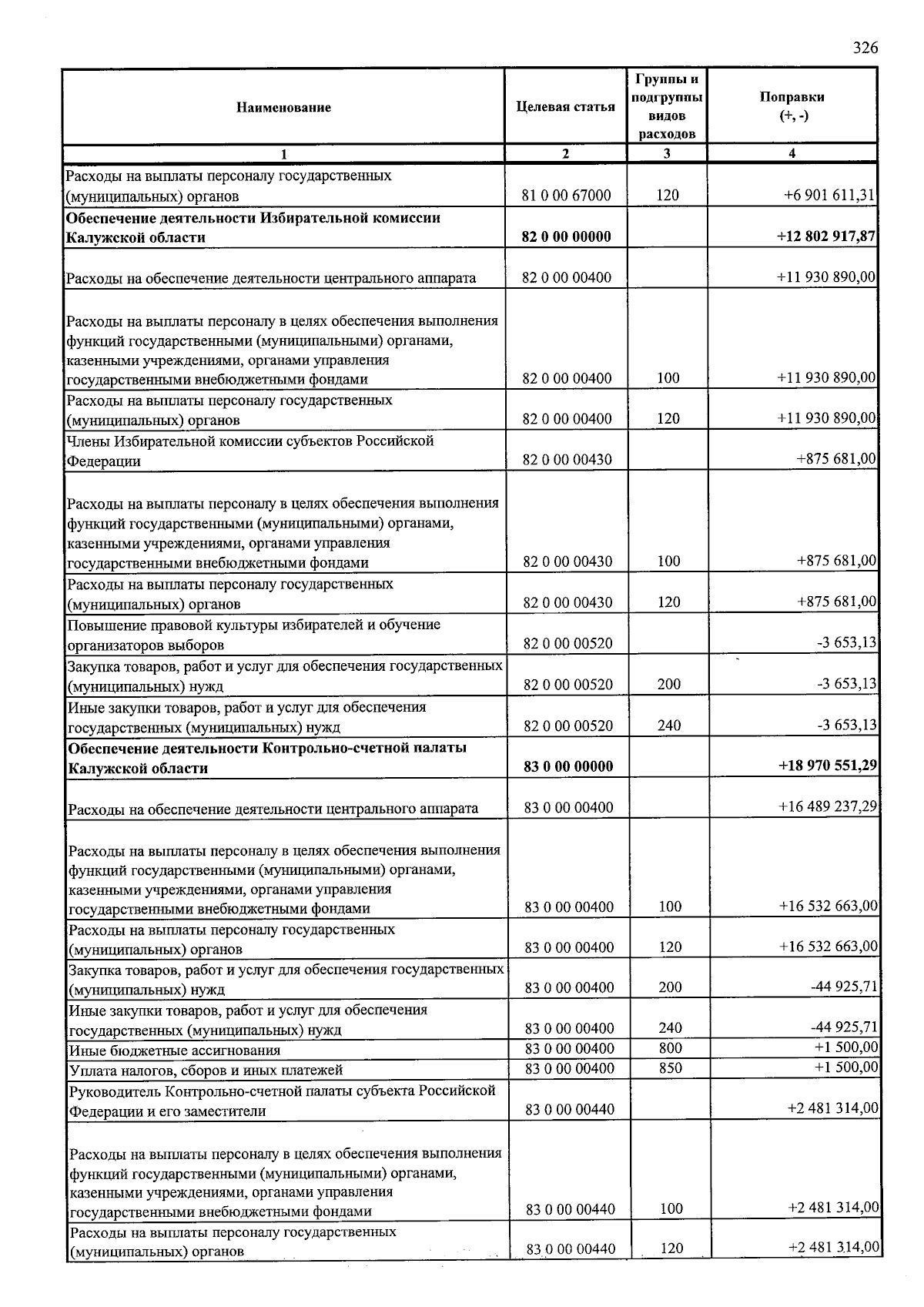 326

| Наименование | Целевая статья | Группы и подгруппы видов расходов | Поправки (+, -) |
|---|---|---|---|
| 1 | 2 | 3 | 4 |
| Расходы на выплаты персоналу государственных (муниципальных) органов | 81 0 00 67000 | 120 | +6 901 611,31 |
| Обеспечение деятельности Избирательной комиссии Калужской области | 82 0 00 00000 | | +12 802 917,87 |
| Расходы на обеспечение деятельности центрального аппарата | 82 0 00 00400 | | +11 930 890,00 |
| Расходы на выплаты персоналу в целях обеспечения выполнения функций государственными (муниципальными) органами, казенными учреждениями, органами управления государственными внебюджетными фондами | 82 0 00 00400 | 100 | +11 930 890,00 |
| Расходы на выплаты персоналу государственных (муниципальных) органов | 82 0 00 00400 | 120 | +11 930 890,00 |
| Члены Избирательной комиссии субъектов Российской Федерации | 82 0 00 00430 | | +875 681,00 |
| Расходы на выплаты персоналу в целях обеспечения выполнения функций государственными (муниципальными) органами, казенными учреждениями, органами управления государственными внебюджетными фондами | 82 0 00 00430 | 100 | +875 681,00 |
| Расходы на выплаты персоналу государственных (муниципальных) органов | 82 0 00 00430 | 120 | +875 681,00 |
| Повышение правовой культуры избирателей и обучение организаторов выборов | 82 0 00 00520 | | -3 653,13 |
| Закупка товаров, работ и услуг для обеспечения государственных (муниципальных) нужд | 82 0 00 00520 | 200 | -3 653,13 |
| Иные закупки товаров, работ и услуг для обеспечения государственных (муниципальных) нужд | 82 0 00 00520 | 240 | -3 653,13 |
| Обеспечение деятельности Контрольно-счетной палаты Калужской области | 83 0 00 00000 | | +18 970 551,29 |
| Расходы на обеспечение деятельности центрального аппарата | 83 0 00 00400 | | +16 489 237,29 |
| Расходы на выплаты персоналу в целях обеспечения выполнения функций государственными (муниципальными) органами, казенными учреждениями, органами управления государственными внебюджетными фондами | 83 0 00 00400 | 100 | +16 532 663,00 |
| Расходы на выплаты персоналу государственных (муниципальных) органов | 83 0 00 00400 | 120 | +16 532 663,00 |
| Закупка товаров, работ и услуг для обеспечения государственных (муниципальных) нужд | 83 0 00 00400 | 200 | -44 925,71 |
| Иные закупки товаров, работ и услуг для обеспечения государственных (муниципальных) нужд | 83 0 00 00400 | 240 | -44 925,71 |
| Иные бюджетные ассигнования | 83 0 00 00400 | 800 | +1 500,00 |
| Уплата налогов, сборов и иных платежей | 83 0 00 00400 | 850 | +1 500,00 |
| Руководитель Контрольно-счетной палаты субъекта Российской Федерации и его заместители | 83 0 00 00440 | | +2 481 314,00 |
| Расходы на выплаты персоналу в целях обеспечения выполнения функций государственными (муниципальными) органами, казенными учреждениями, органами управления государственными внебюджетными фондами | 83 0 00 00440 | 100 | +2 481 314,00 |
| Расходы на выплаты персоналу государственных (муниципальных) органов | 83 0 00 00440 | 120 | +2 481 314,00 |